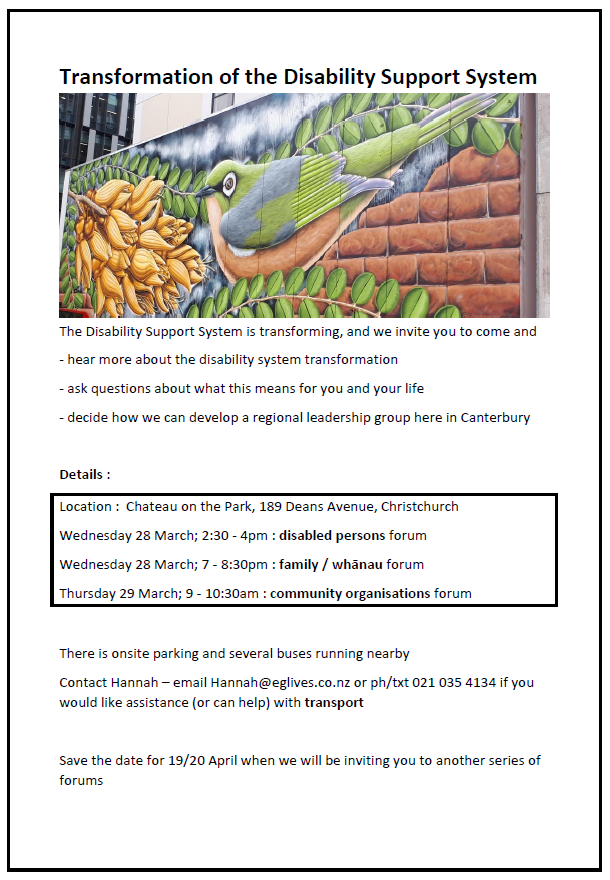 Transformation of the Disability Support System

The Disability Support System is transforming, and we invite you to come and

- hear more about the disability system transformation

- ask questions about what this means for you and your life

- decide how we can develop a regional leadership group here in Canterbury

Details :

Location : Chateau on the Park, 189 Deans Avenue, Christchurch

Wednesday 28 March; 2:30 - 4pm : disabled persons forum

Wednesday 28 March; 7 - 8:30pm : family / whānau forum

Thursday 29 March; 9 - 10:30am : community organisations forum

There is onsite parking and several buses running nearby

Contact Hannah – email Hannah@eglives.co.nz or ph/txt 021 035 4134 if you would like assistance (or can help) with transport

Save the date for 19/20 April when we will be inviting you to another series of forums